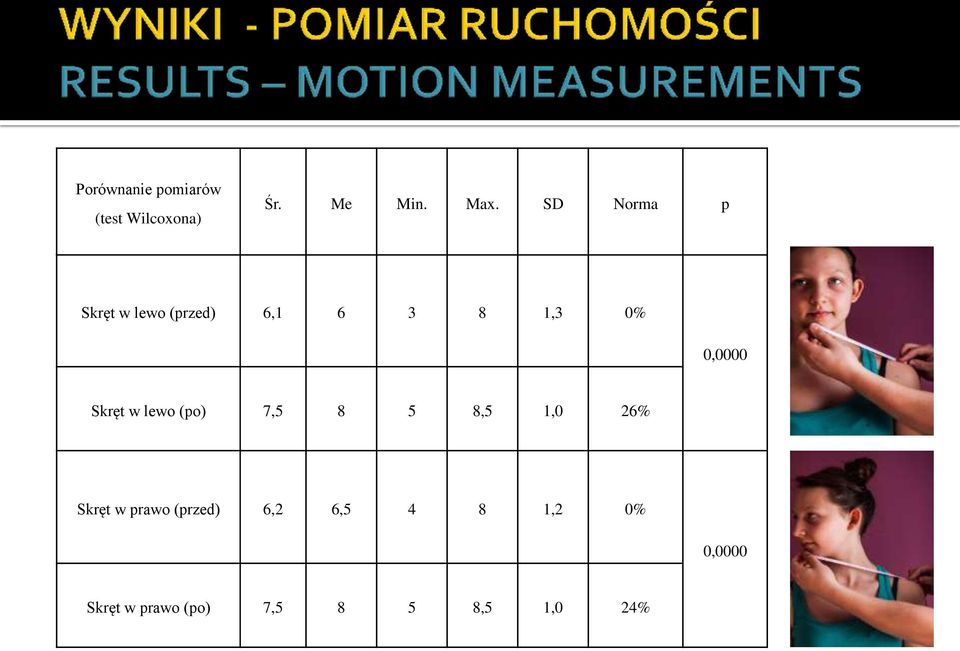 WYNIKI - POMIAR RUCHOMOŚCI
RESULTS – MOTION MEASUREMENTS

| Porównanie pomiarów (test Wilcoxona) | Śr. | Me | Min. | Max. | SD | Norma | p |
|---|---|---|---|---|---|---|---|
| Skręt w lewo (przed) | 6,1 | 6 | 3 | 8 | 1,3 | 0% | 0,0000 |
| Skręt w lewo (po) | 7,5 | 8 | 5 | 8,5 | 1,0 | 26% | |
| Skręt w prawo (przed) | 6,2 | 6,5 | 4 | 8 | 1,2 | 0% | 0,0000 |
| Skręt w prawo (po) | 7,5 | 8 | 5 | 8,5 | 1,0 | 24% | |